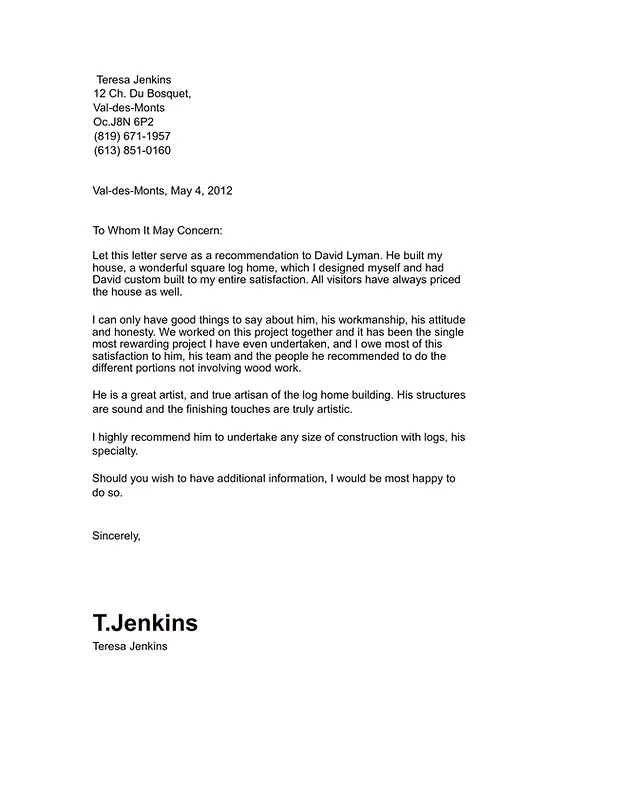 Teresa Jenkins
12 Ch. Du Bosquet,
Val-des-Monts
Oc.J8N 6P2
(819) 671-1957
(613) 851-0160

Val-des-Monts, May 4, 2012

To Whom It May Concern:

Let this letter serve as a recommendation to David Lyman. He built my house, a wonderful square log home, which I designed myself and had David custom built to my entire satisfaction. All visitors have always priced the house as well.

I can only have good things to say about him, his workmanship, his attitude and honesty. We worked on this project together and it has been the single most rewarding project I have even undertaken, and I owe most of this satisfaction to him, his team and the people he recommended to do the different portions not involving wood work.

He is a great artist, and true artisan of the log home building. His structures are sound and the finishing touches are truly artistic.

I highly recommend him to undertake any size of construction with logs, his specialty.

Should you wish to have additional information, I would be most happy to do so.

Sincerely,

T.Jenkins
Teresa Jenkins